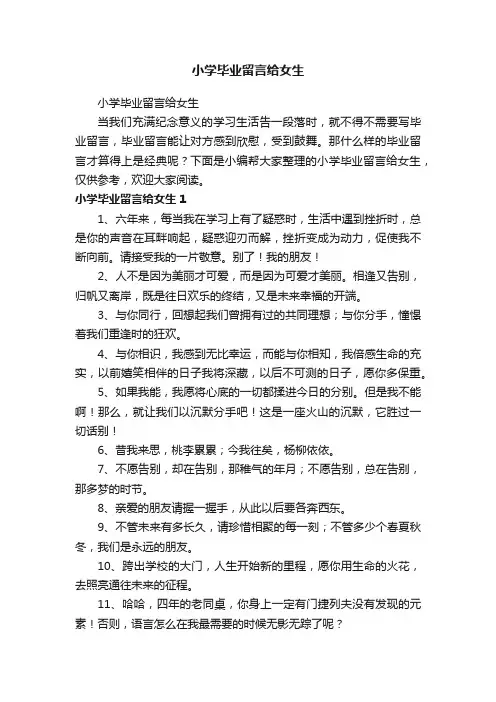 小学毕业留言给女生

小学毕业留言给女生

当我们充满纪念意义的学习生活告一段落时，就不得不需要写毕业留言，毕业留言能让对方感到欣慰，受到鼓舞。那什么样的毕业留言才算得上是经典呢？下面是小编帮大家整理的小学毕业留言给女生，仅供参考，欢迎大家阅读。

小学毕业留言给女生 1

1、六年来，每当我在学习上有了疑惑时，生活中遇到挫折时，总是你的声音在耳畔响起，疑惑迎刃而解，挫折变成为动力，促使我不断向前。请接受我的一片敬意。别了！我的朋友！

2、人不是因为美丽才可爱，而是因为可爱才美丽。相逢又告别，归帆又离岸，既是往日欢乐的终结，又是未来幸福的开端。

3、与你同行，回想起我们曾拥有过的共同理想；与你分手，憧憬着我们重逢时的狂欢。

4、与你相识，我感到无比幸运，而能与你相知，我倍感生命的充实，以前嬉笑相伴的日子我将深藏，以后不可测的日子，愿你多保重。

5、如果我能，我愿将心底的一切都揉进今日的分别。但是我不能啊！那么，就让我们以沉默分手吧！这是一座火山的沉默，它胜过一切话别！

6、昔我来思，桃李累累；今我往矣，杨柳依依。

7、不愿告别，却在告别，那稚气的年月；不愿告别，总在告别，那多梦的时节。

8、亲爱的朋友请握一握手，从此以后要各奔西东。

9、不管未来有多长久，请珍惜相聚的每一刻；不管多少个春夏秋冬，我们是永远的朋友。

10、跨出学校的大门，人生开始新的里程，愿你用生命的火花，去照亮通往未来的征程。

11、哈哈，四年的老同桌，你身上一定有门捷列夫没有发现的元素！否则，语言怎么在我最需要的时候无影无踪了呢？